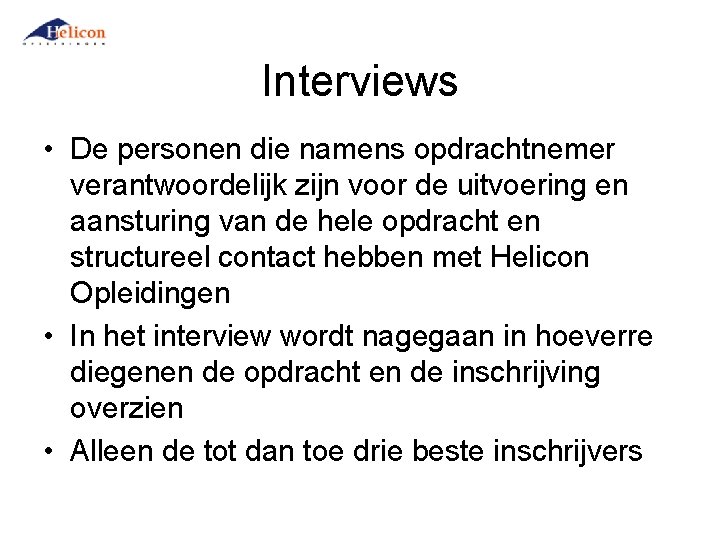 Helicon

Interviews

• De personen die namens opdrachtnemer verantwoordelijk zijn voor de uitvoering en aansturing van de hele opdracht en structureel contact hebben met Helicon Opleidingen
• In het interview wordt nagegaan in hoeverre diegenen de opdracht en de inschrijving overzien
• Alleen de tot dan toe drie beste inschrijvers